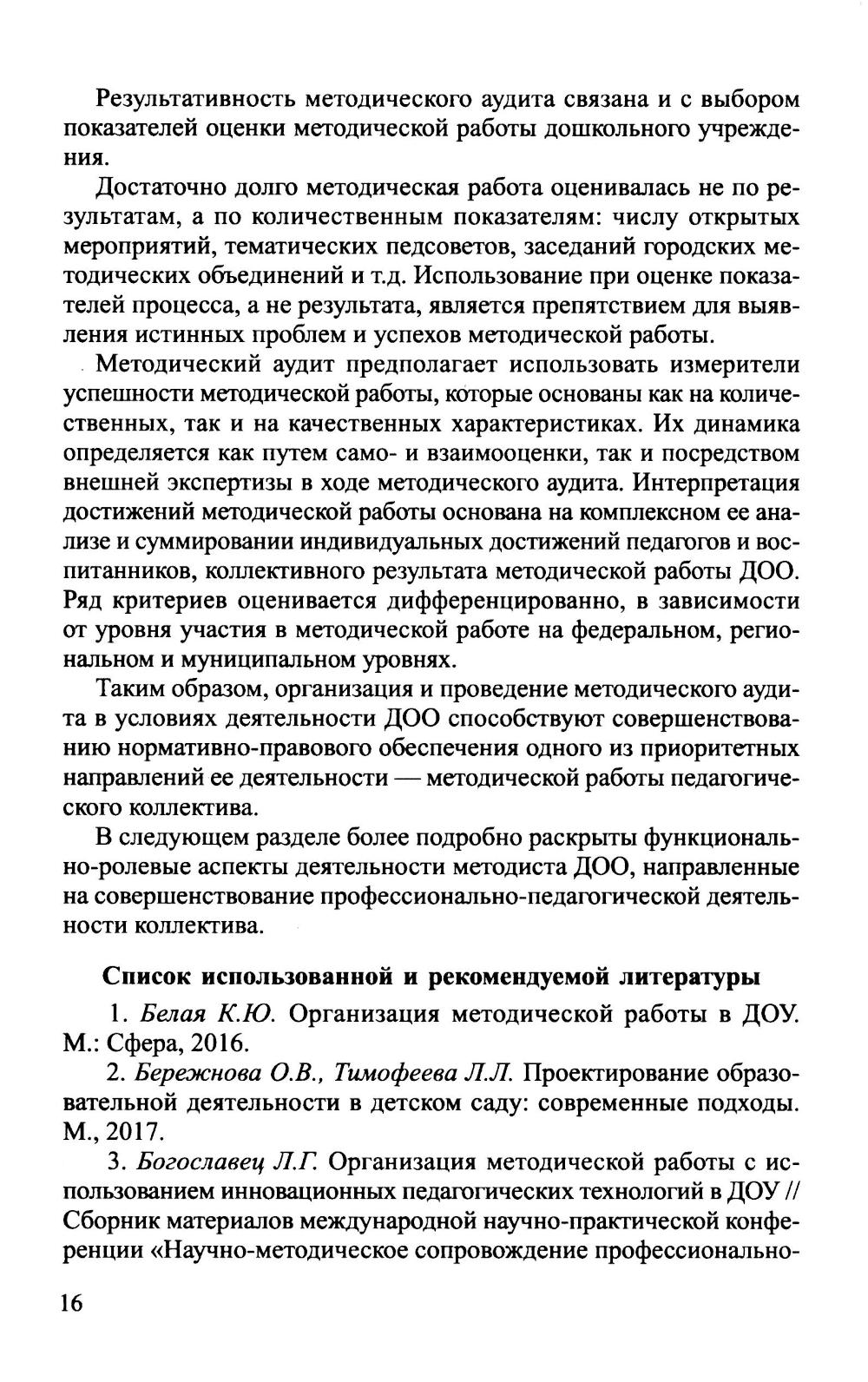 Результативность методического аудита связана и с выбором показателей оценки методической работы дошкольного учреждения.

Достаточно долго методическая работа оценивалась не по результатам, а по количественным показателям: числу открытых мероприятий, тематических педсоветов, заседаний городских методических объединений и т.д. Использование при оценке показателей процесса, а не результата, является препятствием для выявления истинных проблем и успехов методической работы.

Методический аудит предполагает использовать измерители успешности методической работы, которые основаны как на количественных, так и на качественных характеристиках. Их динамика определяется как путем само- и взаимооценки, так и посредством внешней экспертизы в ходе методического аудита. Интерпретация достижений методической работы основана на комплексном ее анализе и суммировании индивидуальных достижений педагогов и воспитанников, коллективного результата методической работы ДОО. Ряд критериев оценивается дифференцированно, в зависимости от уровня участия в методической работе на федеральном, региональном и муниципальном уровнях.

Таким образом, организация и проведение методического аудита в условиях деятельности ДОО способствуют совершенствованию нормативно-правового обеспечения одного из приоритетных направлений ее деятельности — методической работы педагогического коллектива.

В следующем разделе более подробно раскрыты функционально-ролевые аспекты деятельности методиста ДОО, направленные на совершенствование профессионально-педагогической деятельности коллектива.

Список использованной и рекомендуемой литературы

1. Белая К.Ю. Организация методической работы в ДОУ. М.: Сфера, 2016.

2. Бережнова О.В., Тимофеева Л.Л. Проектирование образовательной деятельности в детском саду: современные подходы. М., 2017.

3. Богославец Л.Г. Организация методической работы с использованием инновационных педагогических технологий в ДОУ // Сборник материалов международной научно-практической конференции «Научно-методическое сопровождение профессионально-

16